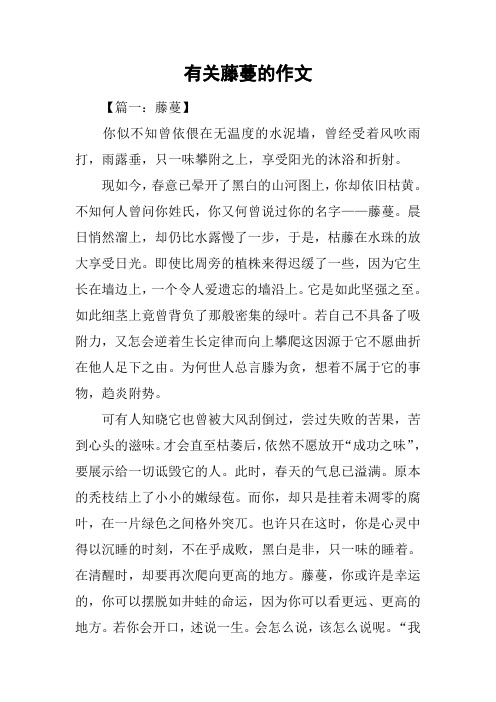 有关藤蔓的作文

【篇一：藤蔓】

你似不知曾依偎在无温度的水泥墙，曾经受着风吹雨打，雨露垂，只一味攀附之上，享受阳光的沐浴和折射。

现如今，春意已晕开了黑白的山河图上，你却依旧枯黄。不知何人曾问你姓氏，你又何曾说过你的名字——藤蔓。晨日悄然溜上，却仍比水露慢了一步，于是，枯藤在水珠的放大享受日光。即使比周旁的植株来得迟缓了一些，因为它生长在墙边上，一个令人爱遗忘的墙沿上。它是如此坚强之至。如此细茎上竟曾背负了那般密集的绿叶。若自己不具备了吸附力，又怎会逆着生长定律而向上攀爬这因源于它不愿曲折在他人足下之由。为何世人总言藤为贪，想着不属于它的事物，趋炎附势。

可有人知晓它也曾被大风刮倒过，尝过失败的苦果，苦到心头的滋味。才会直至枯萎后，依然不愿放开“成功之味”，要展示给一切诋毁它的人。此时，春天的气息已溢满。原本的秃枝结上了小小的嫩绿苞。而你，却只是挂着未凋零的腐叶，在一片绿色之间格外突兀。也许只在这时，你是心灵中得以沉睡的时刻，不在乎成败，黑白是非，只一味的睡着。在清醒时，却要再次爬向更高的地方。藤蔓，你或许是幸运的，你可以摆脱如井蛙的命运，因为你可以看更远、更高的地方。若你会开口，述说一生。会怎么说，该怎么说呢。“我